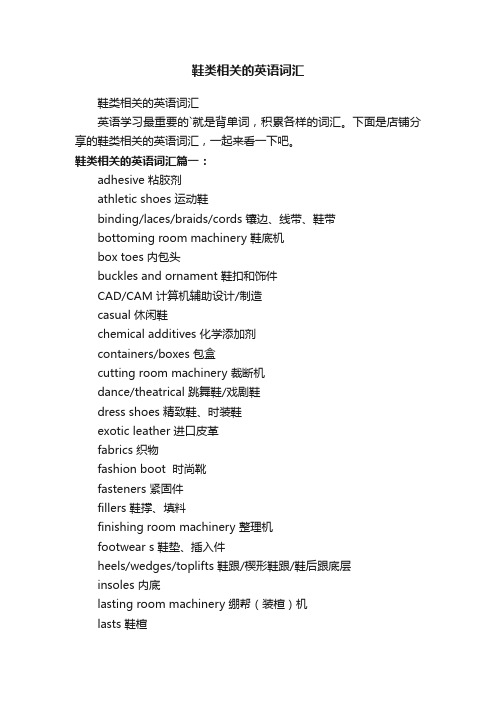 鞋类相关的英语词汇

鞋类相关的英语词汇

英语学习最重要的`就是背单词，积累各样的词汇。下面是店铺分享的鞋类相关的英语词汇，一起来看一下吧。

鞋类相关的英语词汇篇一：

adhesive 粘胶剂

athletic shoes 运动鞋

binding/laces/braids/cords 镶边、线带、鞋带

bottoming room machinery 鞋底机

box toes 内包头

buckles and ornament 鞋扣和饰件

CAD/CAM 计算机辅助设计/制造

casual 休闲鞋

chemical additives 化学添加剂

containers/boxes 包盒

cutting room machinery 裁断机

dance/theatrical 跳舞鞋/戏剧鞋

dress shoes 精致鞋、时装鞋

exotic leather 进口皮革

fabrics 织物

fashion boot 时尚靴

fasteners 紧固件

fillers 鞋撑、填料

finishing room machinery 整理机

footwear s 鞋垫、插入件

heels/wedges/toplifts 鞋跟/楔形鞋跟/鞋后跟底层

insoles 内底

lasting room machinery 绷帮（装楦）机

lasts 鞋楦